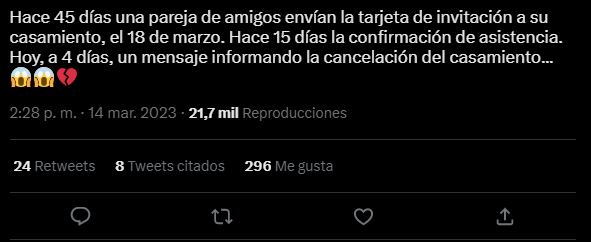 Hace 45 días una pareja de amigos envían la tarjeta de invitación a su casamiento, el 18 de marzo. Hace 15 días la confirmación de asistencia. Hoy, a 4 días, un mensaje informando la cancelación del casamiento... 😱😱💔

2:28 p. m. · 14 mar. 2023 · 21,7 mil Reproducciones

24 Retweets 8 Tweets citados 296 Me gusta